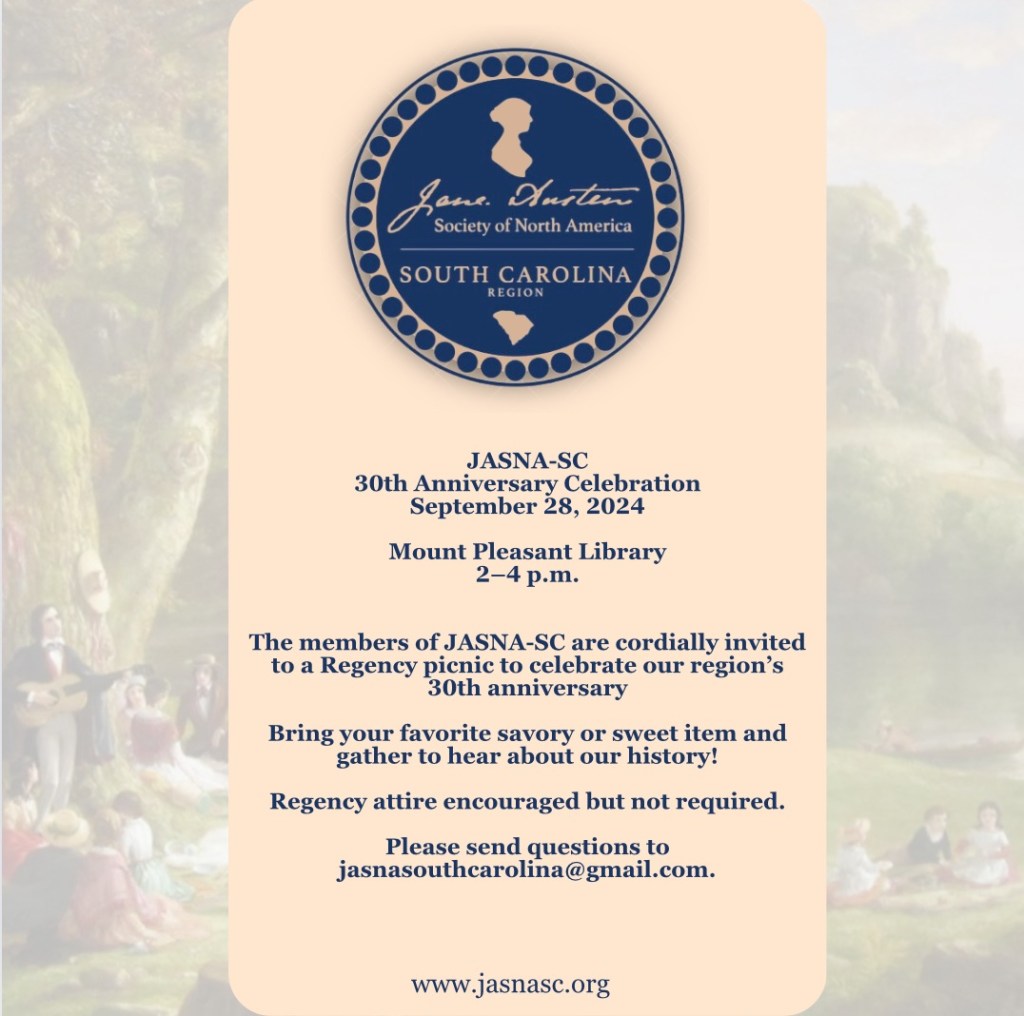 Jane Austen
Society of North America
SOUTH CAROLINA
REGION

JASNA-SC
30th Anniversary Celebration
September 28, 2024

Mount Pleasant Library
2–4 p.m.

The members of JASNA-SC are cordially invited to a Regency picnic to celebrate our region's 30th anniversary

Bring your favorite savory or sweet item and gather to hear about our history!

Regency attire encouraged but not required.

Please send questions to jasnasouthcarolina@gmail.com.

www.jasnasc.org